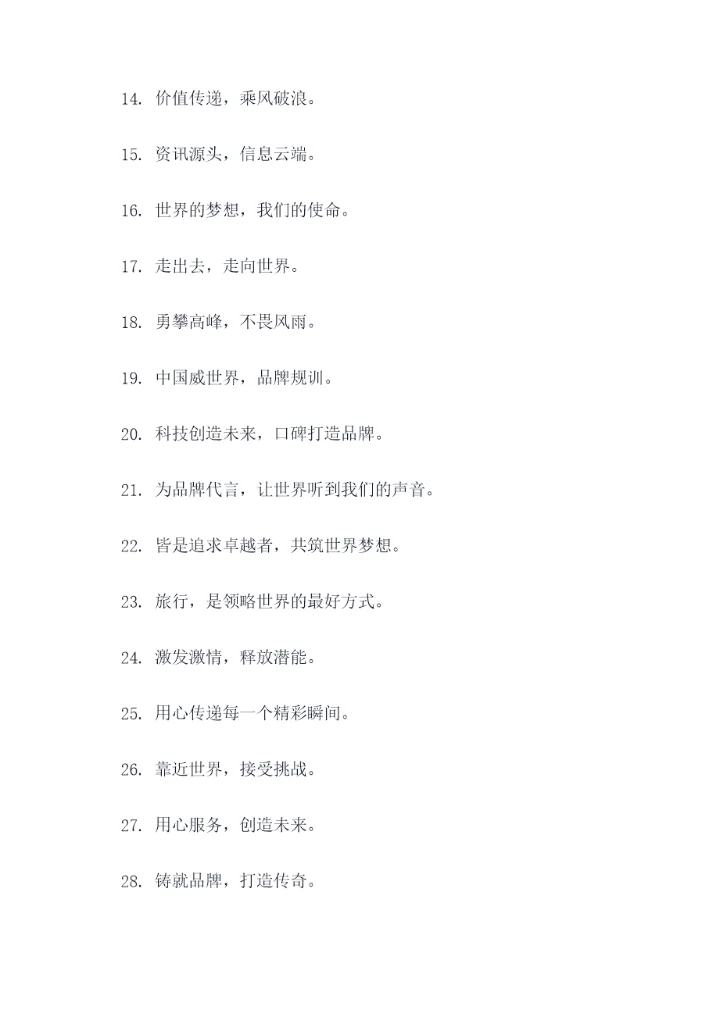 14. 价值传递，乘风破浪。

15. 资讯源头，信息云端。

16. 世界的梦想，我们的使命。

17. 走出去，走向世界。

18. 勇攀高峰，不畏风雨。

19. 中国威世界，品牌规训。

20. 科技创造未来，口碑打造品牌。

21. 为品牌代言，让世界听到我们的声音。

22. 皆是追求卓越者，共筑世界梦想。

23. 旅行，是领略世界的最好方式。

24. 激发激情，释放潜能。

25. 用心传递每一个精彩瞬间。

26. 靠近世界，接受挑战。

27. 用心服务，创造未来。

28. 铸就品牌，打造传奇。